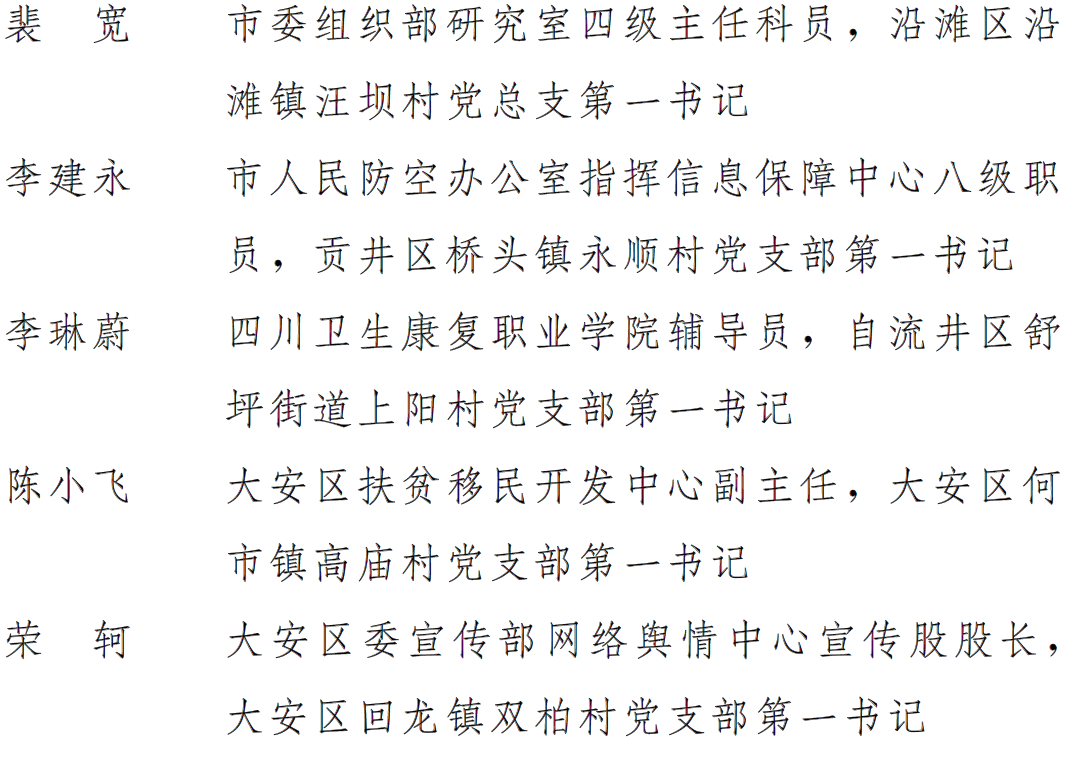 裴 宽 市委组织部研究室四级主任科员，沿滩区沿滩镇汪坝村党总支第一书记

李建永 市人民防空办公室指挥信息保障中心八级职员，贡井区桥头镇永顺村党支部第一书记

李琳蔚 四川卫生康复职业学院辅导员，自流井区舒坪街道上阳村党支部第一书记

陈小飞 大安区扶贫移民开发中心副主任，大安区何市镇高庙村党支部第一书记

荣 轲 大安区委宣传部网络舆情中心宣传股股长，大安区回龙镇双柏村党支部第一书记